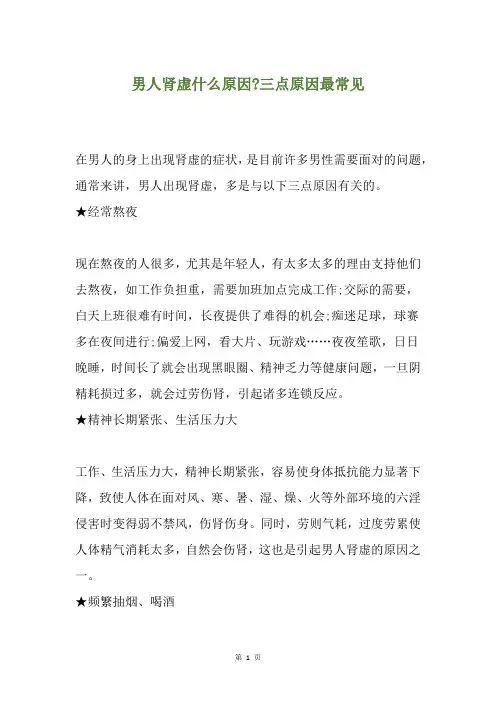 男人肾虚什么原因?三点原因最常见

在男人的身上出现肾虚的症状，是目前许多男性需要面对的问题，通常来讲，男人出现肾虚，多是与以下三点原因有关的。
★经常熬夜

现在熬夜的人很多，尤其是年轻人，有太多太多的理由支持他们去熬夜，如工作负担重，需要加班加点完成工作;交际的需要，白天上班很难有时间，长夜提供了难得的机会;痴迷足球，球赛多在夜间进行;偏爱上网，看大片、玩游戏……夜夜笙歌，日日晚睡，时间长了就会出现黑眼圈、精神乏力等健康问题，一旦阴精耗损过多，就会过劳伤肾，引起诸多连锁反应。
★精神长期紧张、生活压力大

工作、生活压力大，精神长期紧张，容易使身体抵抗能力显著下降，致使人体在面对风、寒、暑、湿、燥、火等外部环境的六淫侵害时变得弱不禁风，伤肾伤身。同时，劳则气耗，过度劳累使人体精气消耗太多，自然会伤肾，这也是引起男人肾虚的原因之一。
★频繁抽烟、喝酒

第 1 页